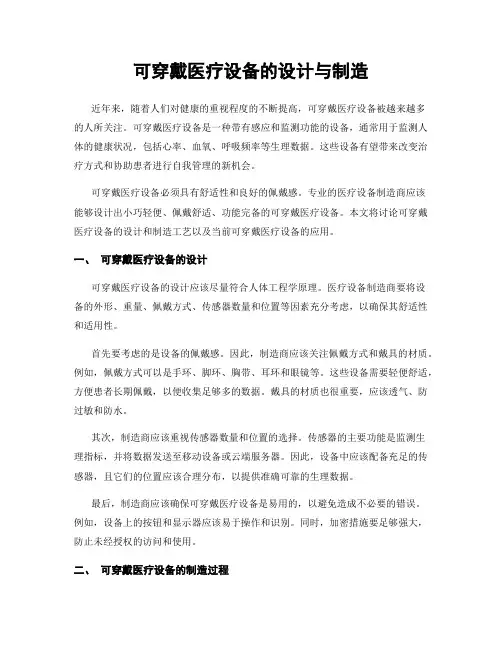 可穿戴医疗设备的设计与制造

近年来，随着人们对健康的重视程度的不断提高，可穿戴医疗设备被越来越多的人所关注。可穿戴医疗设备是一种带有感应和监测功能的设备，通常用于监测人体的健康状况，包括心率、血氧、呼吸频率等生理数据。这些设备有望带来改变治疗方式和协助患者进行自我管理的新机会。

可穿戴医疗设备必须具有舒适性和良好的佩戴感。专业的医疗设备制造商应该能够设计出小巧轻便、佩戴舒适、功能完备的可穿戴医疗设备。本文将讨论可穿戴医疗设备的设计和制造工艺以及当前可穿戴医疗设备的应用。

一、 可穿戴医疗设备的设计

可穿戴医疗设备的设计应该尽量符合人体工程学原理。医疗设备制造商要将设备的外形、重量、佩戴方式、传感器数量和位置等因素充分考虑，以确保其舒适性和适用性。

首先要考虑的是设备的佩戴感。因此，制造商应该关注佩戴方式和戴具的材质。例如，佩戴方式可以是手环、脚环、胸带、耳环和眼镜等。这些设备需要轻便舒适，方便患者长期佩戴，以便收集足够多的数据。戴具的材质也很重要，应该透气、防过敏和防水。

其次，制造商应该重视传感器数量和位置的选择。传感器的主要功能是监测生理指标，并将数据发送至移动设备或云端服务器。因此，设备中应该配备充足的传感器，且它们的位置应该合理分布，以提供准确可靠的生理数据。

最后，制造商应该确保可穿戴医疗设备是易用的，以避免造成不必要的错误。例如，设备上的按钮和显示器应该易于操作和识别。同时，加密措施要足够强大，防止未经授权的访问和使用。

二、 可穿戴医疗设备的制造过程